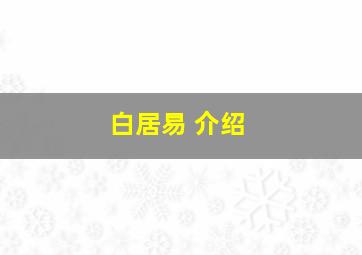 白居易 介绍